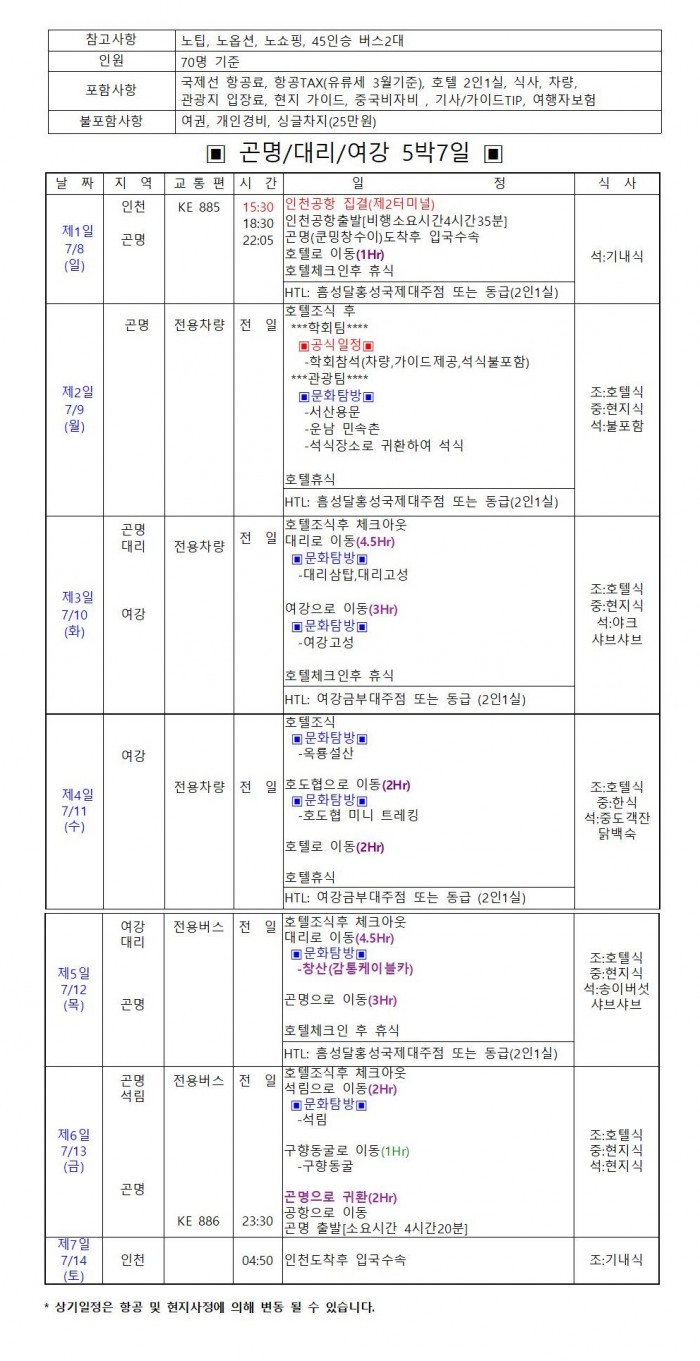 | 참고사항 | 노팁, 노옵션, 노쇼핑, 45인승 버스2대 |
|---|---|
| 인원 | 70명 기준 |
| 포함사항 | 국제선 항공료, 항공TAX(유류세 3월기준), 호텔 2인1실, 식사, 차량, 관광지 입장료, 현지 가이드, 중국비자비 , 기사/가이드TIP, 여행자보험 |
| 불포함사항 | 여권, 개인경비, 싱글차지(25만원) |

▣ 곤명/대리/여강 5박7일 ▣

| 날 짜 | 지 역 | 교 통 편 | 시 간 | 일 정 | 식 사 |
|---|---|---|---|---|---|
| 제1일 7/8 (일) | 인천 곤명 | KE 885 | 15:30 18:30 22:05 | 인천공항 집결(제2터미널) 인천공항출발[비행소요시간4시간35분] 곤명(쿤밍창수이)도착후 입국수속 호텔로 이동(1Hr) 호텔체크인후 휴식 HTL: 흠성달홍성국제대주점 또는 동급(2인1실) | 석:기내식 |
| 제2일 7/9 (월) | 곤명 | 전용차량 | 전 일 | 호텔조식 후 ***학회팀**** ▣공식일정▣ -학회참석(차량,가이드제공,석식불포함) ***관광팀**** ▣문화탐방▣ -서산용문 -운남 민속촌 -석식장소로 귀환하여 석식 호텔휴식 HTL: 흠성달홍성국제대주점 또는 동급(2인1실) | 조:호텔식 중:현지식 석:불포함 |
| 제3일 7/10 (화) | 곤명 대리 여강 | 전용차량 | 전 일 | 호텔조식후 체크아웃 대리로 이동(4.5Hr) ▣문화탐방▣ -대리삼탑,대리고성 여강으로 이동(3Hr) ▣문화탐방▣ -여강고성 호텔체크인후 휴식 HTL: 여강금부대주점 또는 동급 (2인1실) | 조:호텔식 중:현지식 석:야크 샤브샤브 |
| 제4일 7/11 (수) | 여강 | 전용차량 | 전 일 | 호텔조식 ▣문화탐방▣ -옥룡설산 호도협으로 이동(2Hr) ▣문화탐방▣ -호도협 미니 트레킹 호텔로 이동(2Hr) 호텔휴식 HTL: 여강금부대주점 또는 동급 (2인1실) | 조:호텔식 중:한식 석:중도객잔 닭백숙 |
| 제5일 7/12 (목) | 여강 대리 곤명 | 전용버스 | 전 일 | 호텔조식후 체크아웃 대리로 이동(4.5Hr) ▣문화탐방▣ -창산(감통케이블카) 곤명으로 이동(3Hr) 호텔체크인 후 휴식 HTL: 흠성달홍성국제대주점 또는 동급(2인1실) | 조:호텔식 중:현지식 석:송이버섯 샤브샤브 |
| 제6일 7/13 (금) | 곤명 석림 곤명 | 전용버스 KE 886 | 전 일 23:30 | 호텔조식후 체크아웃 석림으로 이동(2Hr) ▣문화탐방▣ -석림 구향동굴로 이동(1Hr) -구향동굴 곤명으로 귀환(2Hr) 공항으로 이동 곤명 출발[소요시간 4시간20분] | 조:호텔식 중:현지식 석:현지식 |
| 제7일 7/14 (토) | 인천 | | 04:50 | 인천도착후 입국수속 | 조:기내식 |

* 상기일정은 항공 및 현지사정에 의해 변동 될 수 있습니다.